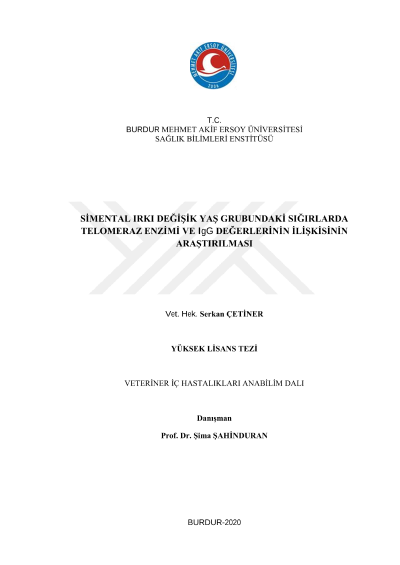 MEHMET AKİF ERSOY ÜNİVERSİTESİ
2006

T.C.
BURDUR MEHMET AKİF ERSOY ÜNİVERSİTESİ
SAĞLIK BİLİMLERİ ENSTİTÜSÜ

SİMENTAL IRKI DEĞİŞİK YAŞ GRUBUNDAKİ SIĞIRLARDA TELOMERAZ ENZİMİ VE IgG DEĞERLERİNİN İLİŞKİSİNİN ARAŞTIRILMASI

Vet. Hek. Serkan ÇETİNER

YÜKSEK LİSANS TEZİ

VETERİNER İÇ HASTALIKLARI ANABİLİM DALI

Danışman
Prof. Dr. Şima ŞAHİNDURAN

BURDUR-2020